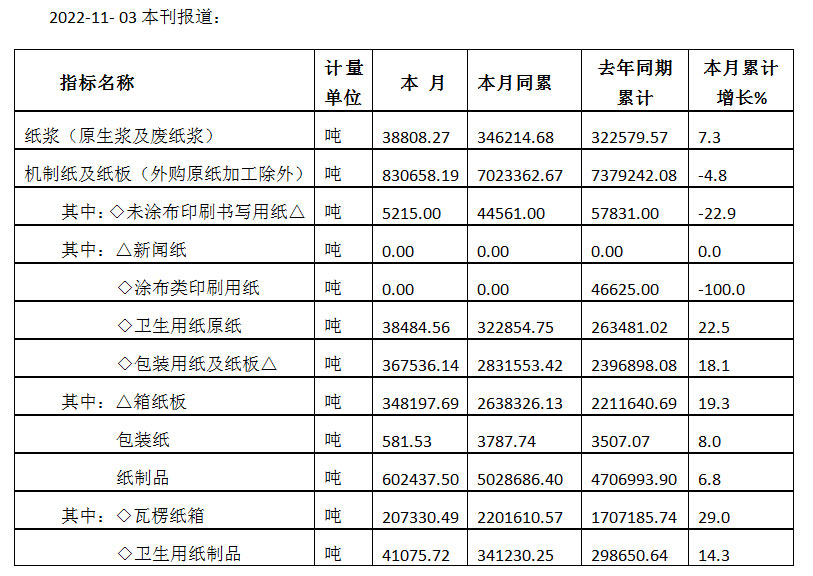 2022-11- 03 本刊报道：

| 指标名称 | 计量单位 | 本 月 | 本月同累 | 去年同期累计 | 本月累计增长% |
|---|---|---|---|---|---|
| 纸浆（原生浆及废纸浆） | 吨 | 38808.27 | 346214.68 | 322579.57 | 7.3 |
| 机制纸及纸板（外购原纸加工除外） | 吨 | 830658.19 | 7023362.67 | 7379242.08 | -4.8 |
| 其中：◇未涂布印刷书写用纸△ | 吨 | 5215.00 | 44561.00 | 57831.00 | -22.9 |
| 其中：△新闻纸 | 吨 | 0.00 | 0.00 | 0.00 | 0.0 |
| ◇涂布类印刷用纸 | 吨 | 0.00 | 0.00 | 46625.00 | -100.0 |
| ◇卫生用纸原纸 | 吨 | 38484.56 | 322854.75 | 263481.02 | 22.5 |
| ◇包装用纸及纸板△ | 吨 | 367536.14 | 2831553.42 | 2396898.08 | 18.1 |
| 其中：△箱纸板 | 吨 | 348197.69 | 2638326.13 | 2211640.69 | 19.3 |
| 包装纸 | 吨 | 581.53 | 3787.74 | 3507.07 | 8.0 |
| 纸制品 | 吨 | 602437.50 | 5028686.40 | 4706993.90 | 6.8 |
| 其中：◇瓦楞纸箱 | 吨 | 207330.49 | 2201610.57 | 1707185.74 | 29.0 |
| ◇卫生用纸制品 | 吨 | 41075.72 | 341230.25 | 298650.64 | 14.3 |